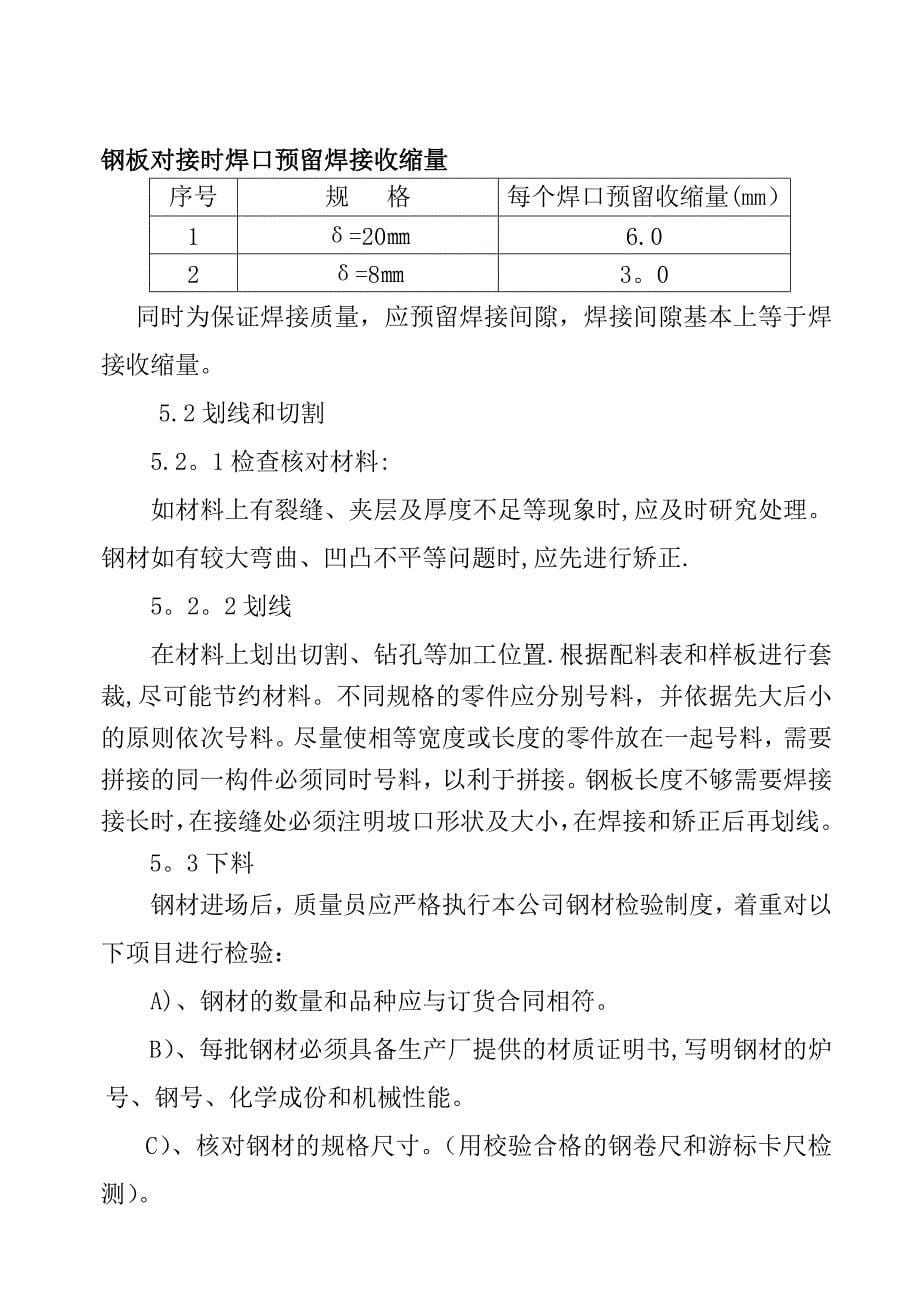 钢板对接时焊口预留焊接收缩量

| 序号 | 规　格 | 每个焊口预留收缩量(mm) |
|---|---|---|
| 1 | δ=20mm | 6.0 |
| 2 | δ=8mm | 3。0 |

同时为保证焊接质量，应预留焊接间隙，焊接间隙基本上等于焊接收缩量。

5.2 划线和切割

5.2。1 检查核对材料:

如材料上有裂缝、夹层及厚度不足等现象时,应及时研究处理。钢材如有较大弯曲、凹凸不平等问题时,应先进行矫正.

5。2。2 划线

在材料上划出切割、钻孔等加工位置.根据配料表和样板进行套裁,尽可能节约材料。不同规格的零件应分别号料，并依据先大后小的原则依次号料。尽量使相等宽度或长度的零件放在一起号料，需要拼接的同一构件必须同时号料，以利于拼接。钢板长度不够需要焊接接长时,在接缝处必须注明坡口形状及大小,在焊接和矫正后再划线。

5。3 下料

钢材进场后，质量员应严格执行本公司钢材检验制度，着重对以下项目进行检验：

A)、钢材的数量和品种应与订货合同相符。

B)、每批钢材必须具备生产厂提供的材质证明书,写明钢材的炉号、钢号、化学成份和机械性能。

C)、核对钢材的规格尺寸。(用校验合格的钢卷尺和游标卡尺检测)。